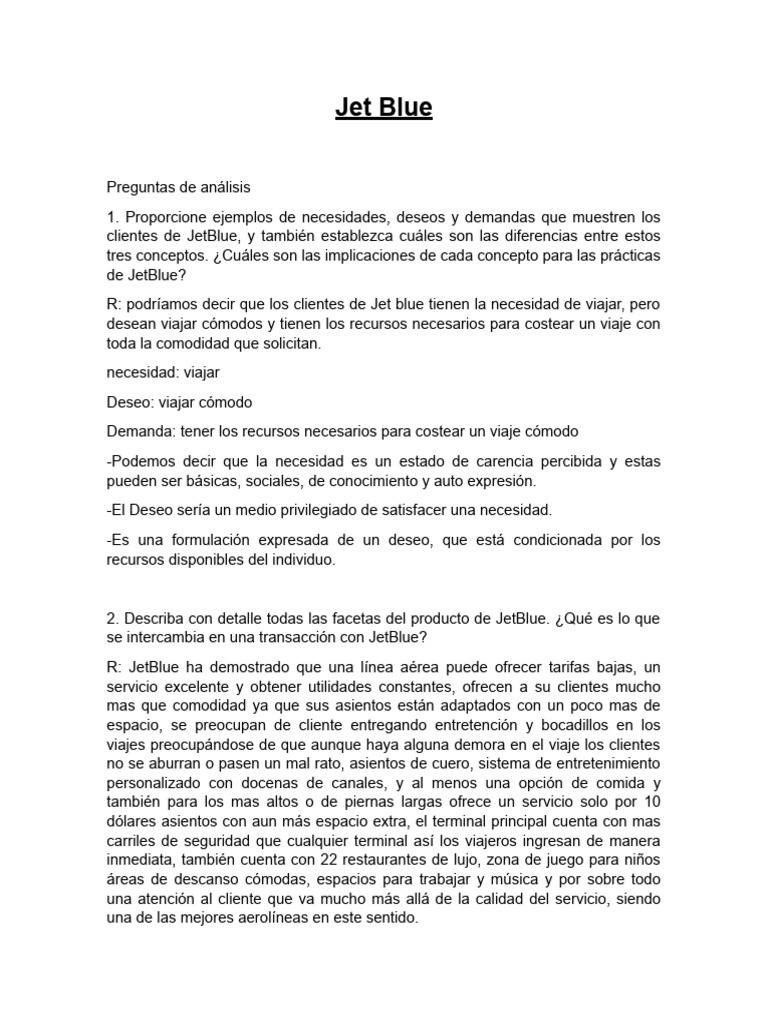 Jet Blue

Preguntas de análisis

1. Proporcione ejemplos de necesidades, deseos y demandas que muestren los clientes de JetBlue, y también establezca cuáles son las diferencias entre estos tres conceptos. ¿Cuáles son las implicaciones de cada concepto para las prácticas de JetBlue?

R: podríamos decir que los clientes de Jet blue tienen la necesidad de viajar, pero desean viajar cómodos y tienen los recursos necesarios para costear un viaje con toda la comodidad que solicitan.

necesidad: viajar

Deseo: viajar cómodo

Demanda: tener los recursos necesarios para costear un viaje cómodo

-Podemos decir que la necesidad es un estado de carencia percibida y estas pueden ser básicas, sociales, de conocimiento y auto expresión.

-El Deseo sería un medio privilegiado de satisfacer una necesidad.

-Es una formulación expresada de un deseo, que está condicionada por los recursos disponibles del individuo.

2. Describa con detalle todas las facetas del producto de JetBlue. ¿Qué es lo que se intercambia en una transacción con JetBlue?

R: JetBlue ha demostrado que una línea aérea puede ofrecer tarifas bajas, un servicio excelente y obtener utilidades constantes, ofrecen a su clientes mucho mas que comodidad ya que sus asientos están adaptados con un poco mas de espacio, se preocupan de cliente entregando entretención y bocadillos en los viajes preocupándose de que aunque haya alguna demora en el viaje los clientes no se aburran o pasen un mal rato, asientos de cuero, sistema de entretenimiento personalizado con docenas de canales, y al menos una opción de comida y también para los mas altos o de piernas largas ofrece un servicio solo por 10 dólares asientos con aun más espacio extra, el terminal principal cuenta con mas carriles de seguridad que cualquier terminal así los viajeros ingresan de manera inmediata, también cuenta con 22 restaurantes de lujo, zona de juego para niños áreas de descanso cómodas, espacios para trabajar y música y por sobre todo una atención al cliente que va mucho más allá de la calidad del servicio, siendo una de las mejores aerolíneas en este sentido.